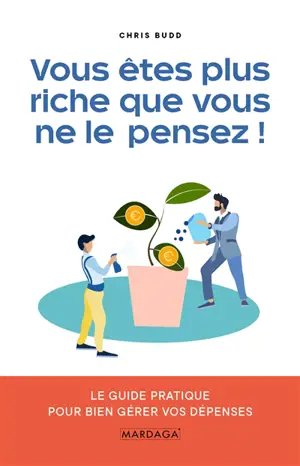 CHRIS BUDD

Vous êtes plus riche que vous ne le pensez !

€

€

LE GUIDE PRATIQUE POUR BIEN GÉRER VOS DÉPENSES

MARDAGA